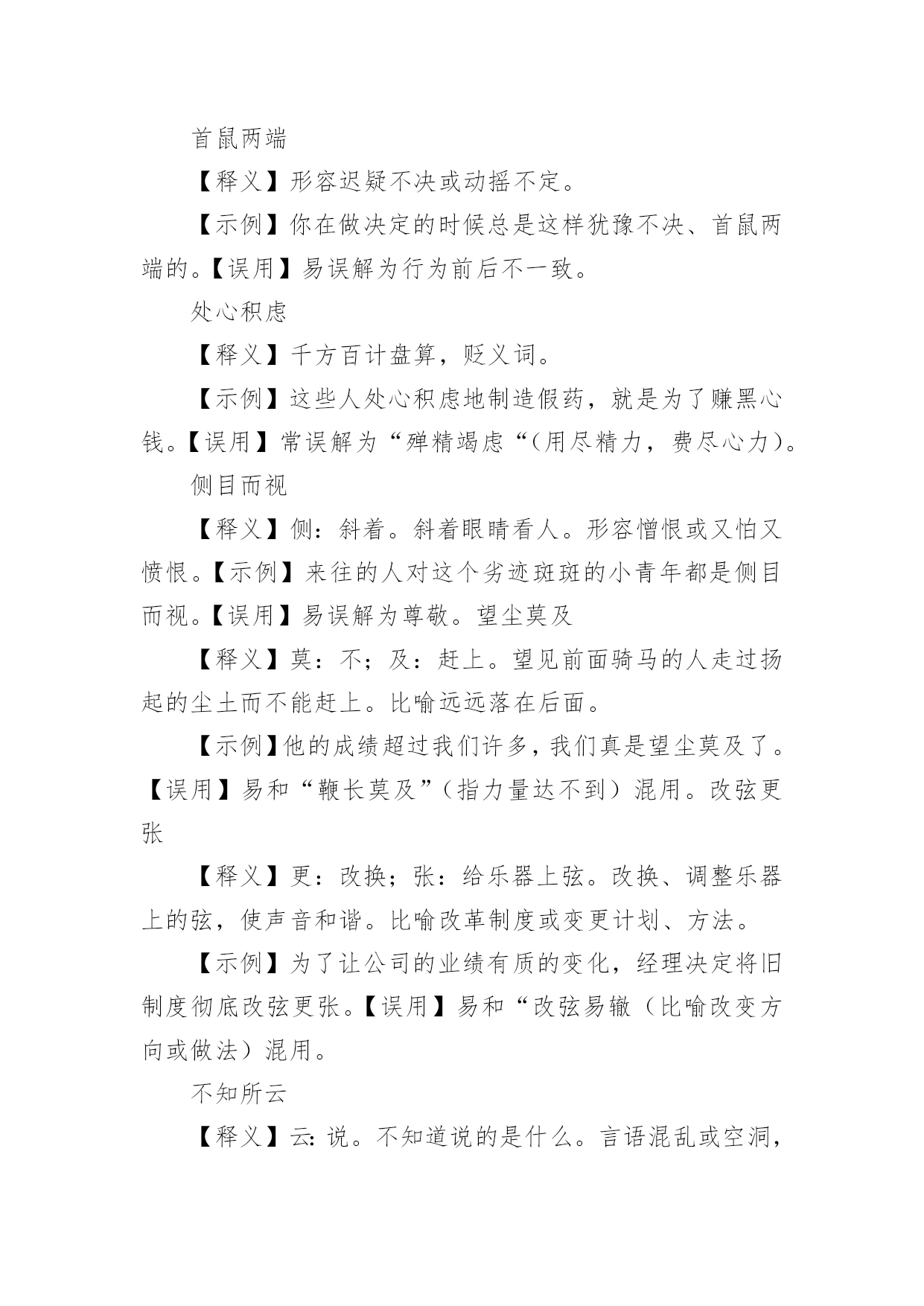 首鼠两端

【释义】形容迟疑不决或动摇不定。

【示例】你在做决定的时候总是这样犹豫不决、首鼠两端的。【误用】易误解为行为前后不一致。

处心积虑

【释义】千方百计盘算，贬义词。

【示例】这些人处心积虑地制造假药，就是为了赚黑心钱。【误用】常误解为“殚精竭虑“(用尽精力，费尽心力)。

侧目而视

【释义】侧：斜着。斜着眼睛看人。形容憎恨或又怕又愤恨。【示例】来往的人对这个劣迹斑斑的小青年都是侧目而视。【误用】易误解为尊敬。望尘莫及

【释义】莫：不；及：赶上。望见前面骑马的人走过扬起的尘土而不能赶上。比喻远远落在后面。

【示例】他的成绩超过我们许多，我们真是望尘莫及了。【误用】易和“鞭长莫及”（指力量达不到）混用。改弦更张

【释义】更：改换；张：给乐器上弦。改换、调整乐器上的弦，使声音和谐。比喻改革制度或变更计划、方法。

【示例】为了让公司的业绩有质的变化，经理决定将旧制度彻底改弦更张。【误用】易和“改弦易辙（比喻改变方向或做法）混用。

不知所云

【释义】云：说。不知道说的是什么。言语混乱或空洞，